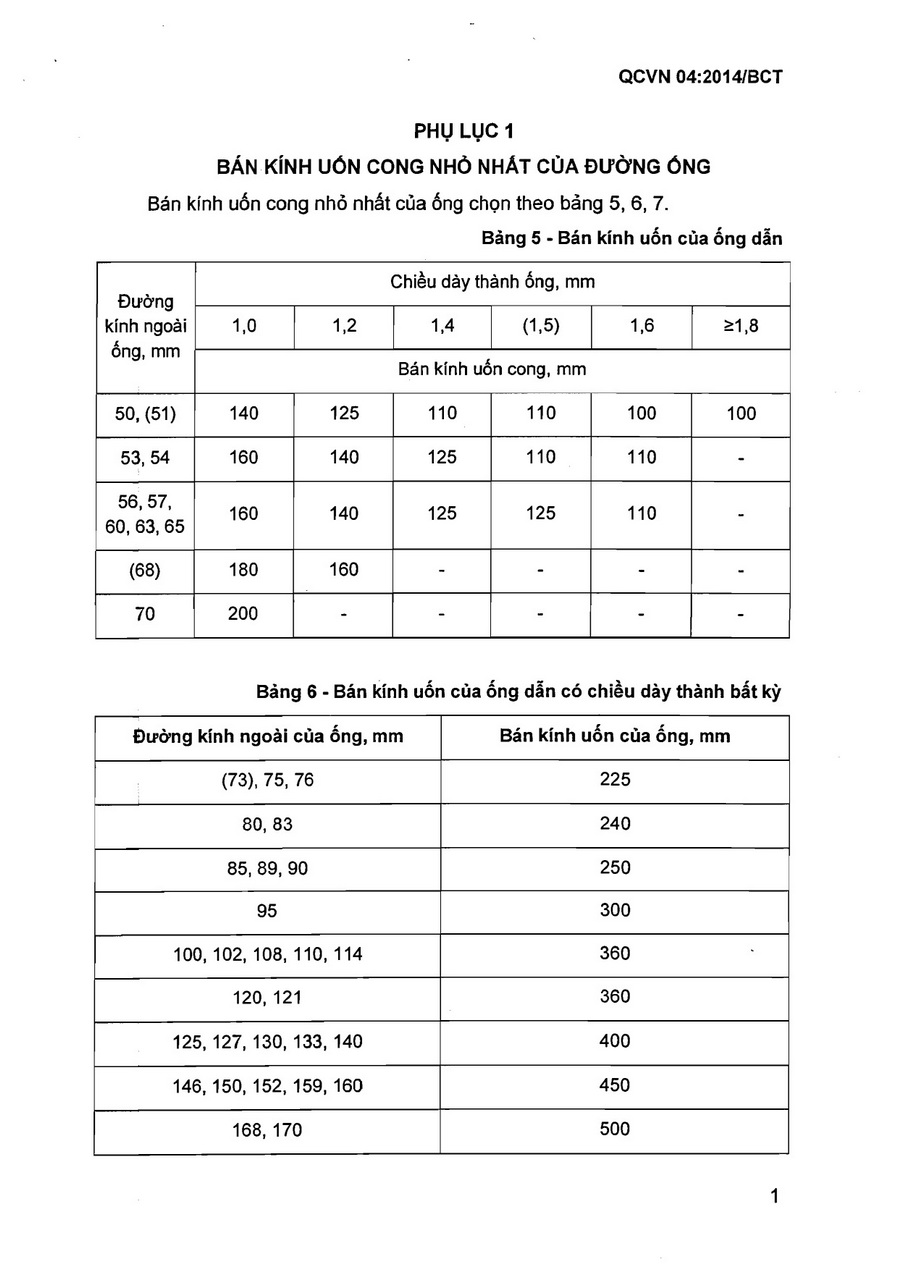 QCVN 04:2014/BCT

PHỤ LỤC 1

BÁN KÍNH UỐN CONG NHỎ NHẤT CỦA ĐƯỜNG ỐNG

Bán kính uốn cong nhỏ nhất của ống chọn theo bảng 5, 6, 7.

Bảng 5 - Bán kính uốn của ống dẫn

| Đường kính ngoài ống, mm | Chiều dày thành ống, mm | | | | | |
|---|---|---|---|---|---|---|
| | 1,0 | 1,2 | 1,4 | (1,5) | 1,6 | ≥1,8 |
| | Bán kính uốn cong, mm | | | | | |
| 50, (51) | 140 | 125 | 110 | 110 | 100 | 100 |
| 53, 54 | 160 | 140 | 125 | 110 | 110 | - |
| 56, 57, 60, 63, 65 | 160 | 140 | 125 | 125 | 110 | - |
| (68) | 180 | 160 | - | - | - | - |
| 70 | 200 | - | - | - | - | - |

Bảng 6 - Bán kính uốn của ống dẫn có chiều dày thành bất kỳ

| Đường kính ngoài của ống, mm | Bán kính uốn của ống, mm |
|---|---|
| (73), 75, 76 | 225 |
| 80, 83 | 240 |
| 85, 89, 90 | 250 |
| 95 | 300 |
| 100, 102, 108, 110, 114 | 360 |
| 120, 121 | 360 |
| 125, 127, 130, 133, 140 | 400 |
| 146, 150, 152, 159, 160 | 450 |
| 168, 170 | 500 |

1